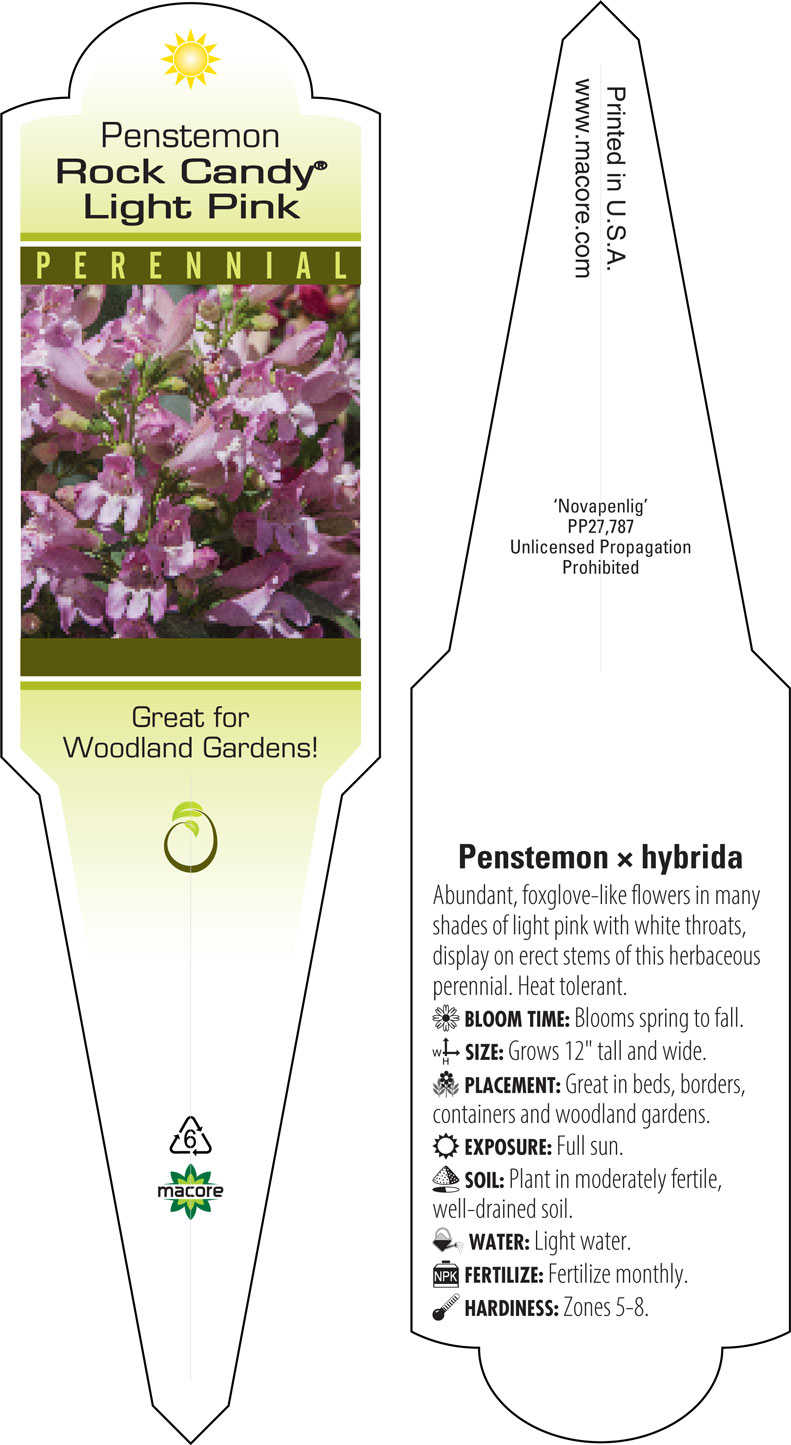 Penstemon
Rock Candy®
Light Pink

PERENNIAL

Great for Woodland Gardens!

6

macore

Printed in U.S.A.
www.macore.com

'Novapenlig'
PP27,787
Unlicensed Propagation Prohibited

Penstemon × hybrida

Abundant, foxglove-like flowers in many shades of light pink with white throats, display on erect stems of this herbaceous perennial. Heat tolerant.

BLOOM TIME: Blooms spring to fall.

W H SIZE: Grows 12" tall and wide.

PLACEMENT: Great in beds, borders, containers and woodland gardens.

EXPOSURE: Full sun.

SOIL: Plant in moderately fertile, well-drained soil.

WATER: Light water.

NPK FERTILIZE: Fertilize monthly.

HARDINESS: Zones 5-8.